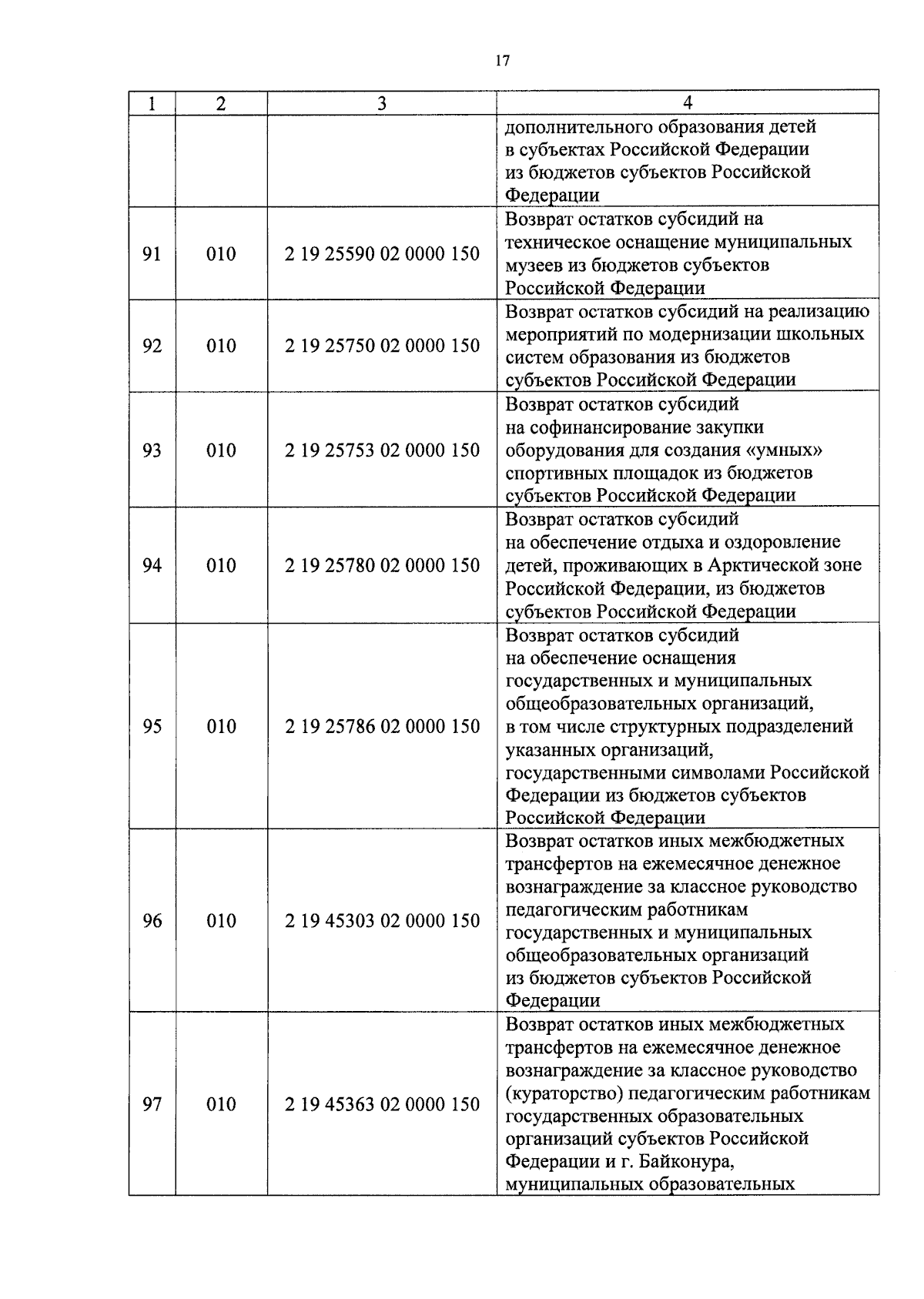 17

| 1 | 2 | 3 | 4 |
|---|---|---|---|
| | | | дополнительного образования детей в субъектах Российской Федерации из бюджетов субъектов Российской Федерации |
| 91 | 010 | 2 19 25590 02 0000 150 | Возврат остатков субсидий на техническое оснащение муниципальных музеев из бюджетов субъектов Российской Федерации |
| 92 | 010 | 2 19 25750 02 0000 150 | Возврат остатков субсидий на реализацию мероприятий по модернизации школьных систем образования из бюджетов субъектов Российской Федерации |
| 93 | 010 | 2 19 25753 02 0000 150 | Возврат остатков субсидий на софинансирование закупки оборудования для создания «умных» спортивных площадок из бюджетов субъектов Российской Федерации |
| 94 | 010 | 2 19 25780 02 0000 150 | Возврат остатков субсидий на обеспечение отдыха и оздоровление детей, проживающих в Арктической зоне Российской Федерации, из бюджетов субъектов Российской Федерации |
| 95 | 010 | 2 19 25786 02 0000 150 | Возврат остатков субсидий на обеспечение оснащения государственных и муниципальных общеобразовательных организаций, в том числе структурных подразделений указанных организаций, государственными символами Российской Федерации из бюджетов субъектов Российской Федерации |
| 96 | 010 | 2 19 45303 02 0000 150 | Возврат остатков иных межбюджетных трансфертов на ежемесячное денежное вознаграждение за классное руководство педагогическим работникам государственных и муниципальных общеобразовательных организаций из бюджетов субъектов Российской Федерации |
| 97 | 010 | 2 19 45363 02 0000 150 | Возврат остатков иных межбюджетных трансфертов на ежемесячное денежное вознаграждение за классное руководство (кураторство) педагогическим работникам государственных образовательных организаций субъектов Российской Федерации и г. Байконура, муниципальных образовательных |